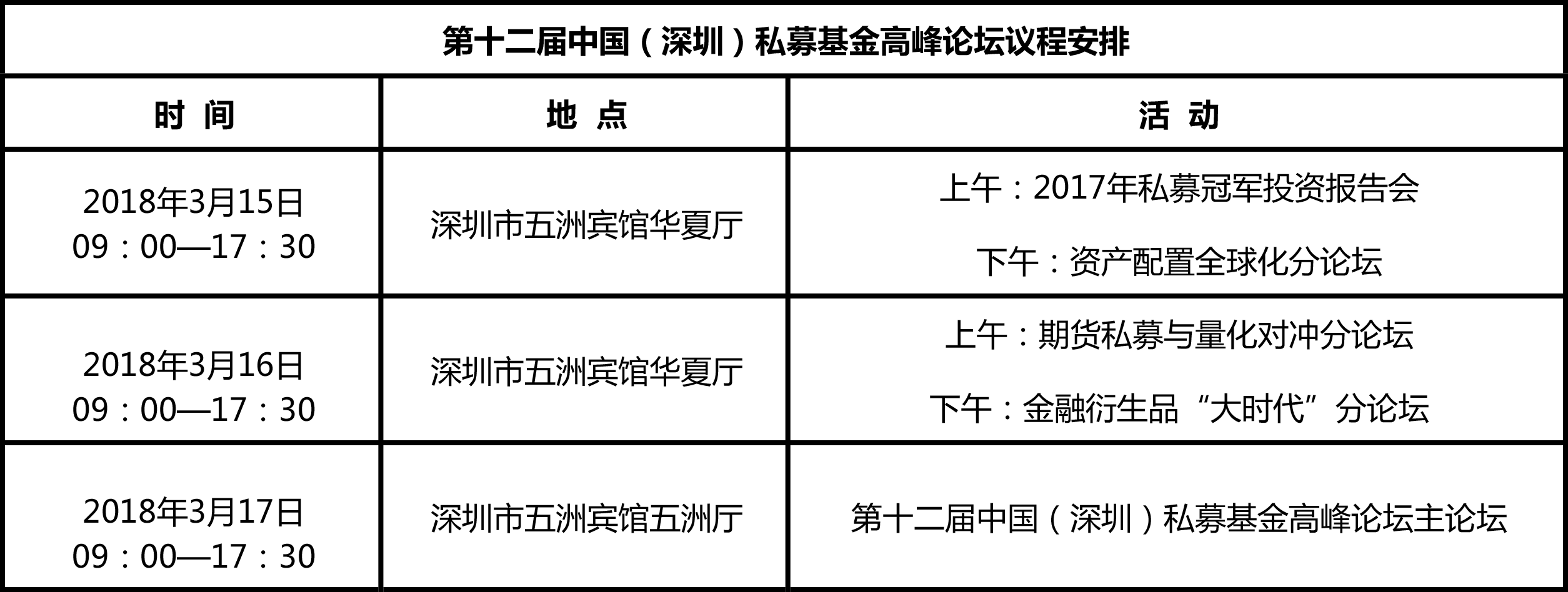 第十二届中国（深圳）私募基金高峰论坛议程安排

| 时 间 | 地 点 | 活 动 |
|---|---|---|
| 2018年3月15日 09：00—17：30 | 深圳市五洲宾馆华夏厅 | 上午：2017年私募冠军投资报告会 下午：资产配置全球化分论坛 |
| 2018年3月16日 09：00—17：30 | 深圳市五洲宾馆华夏厅 | 上午：期货私募与量化对冲分论坛 下午：金融衍生品“大时代”分论坛 |
| 2018年3月17日 09：00—17：30 | 深圳市五洲宾馆五洲厅 | 第十二届中国（深圳）私募基金高峰论坛主论坛 |